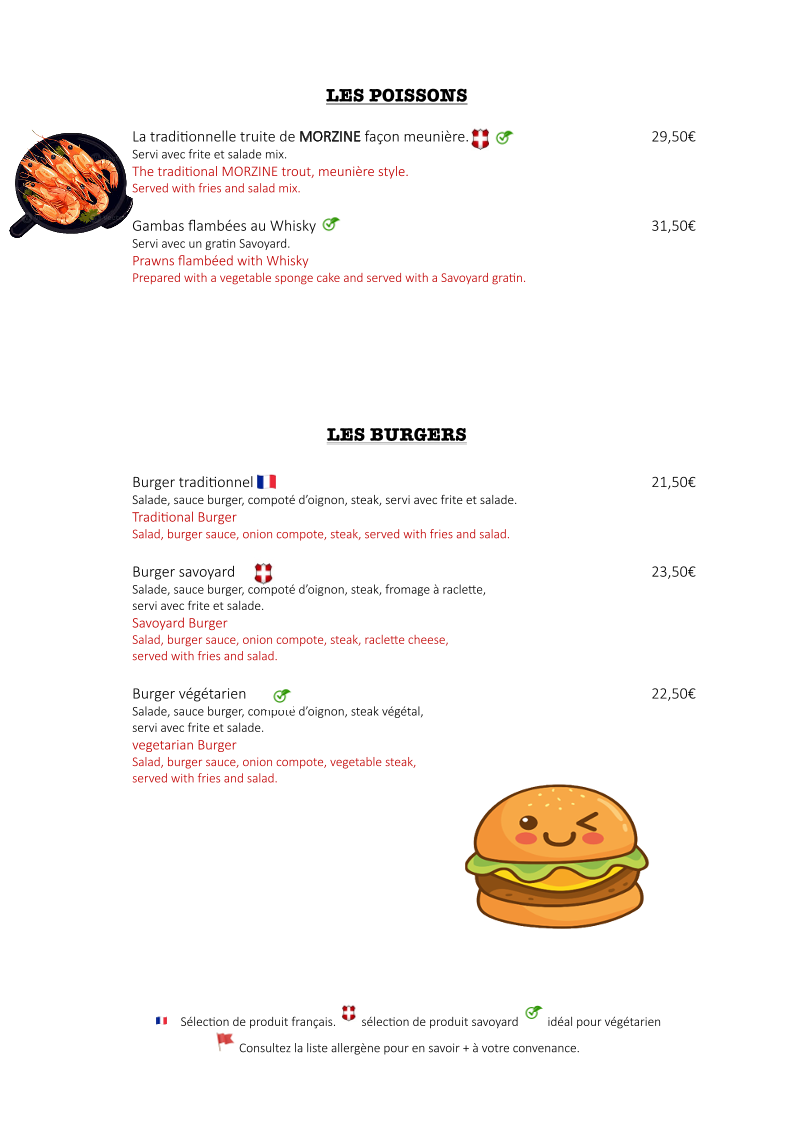 LES POISSONS

La traditionnelle truite de MORZINE façon meunière. 29,50€
Servi avec frite et salade mix.
The traditional MORZINE trout, meunière style.
Served with fries and salad mix.

Gambas flambées au Whisky 31,50€
Servi avec un gratin Savoyard.
Prawns flambéed with Whisky
Prepared with a vegetable sponge cake and served with a Savoyard gratin.

LES BURGERS

Burger traditionnel 21,50€
Salade, sauce burger, compoté d'oignon, steak, servi avec frite et salade.
Traditional Burger
Salad, burger sauce, onion compote, steak, served with fries and salad.

Burger savoyard 23,50€
Salade, sauce burger, compoté d'oignon, steak, fromage à raclette, servi avec frite et salade.
Savoyard Burger
Salad, burger sauce, onion compote, steak, raclette cheese, served with fries and salad.

Burger végétarien 22,50€
Salade, sauce burger, compoté d'oignon, steak végétal, servi avec frite et salade.
vegetarian Burger
Salad, burger sauce, onion compote, vegetable steak, served with fries and salad.

Sélection de produit français. sélection de produit savoyard idéal pour végétarien
Consultez la liste allergène pour en savoir + à votre convenance.